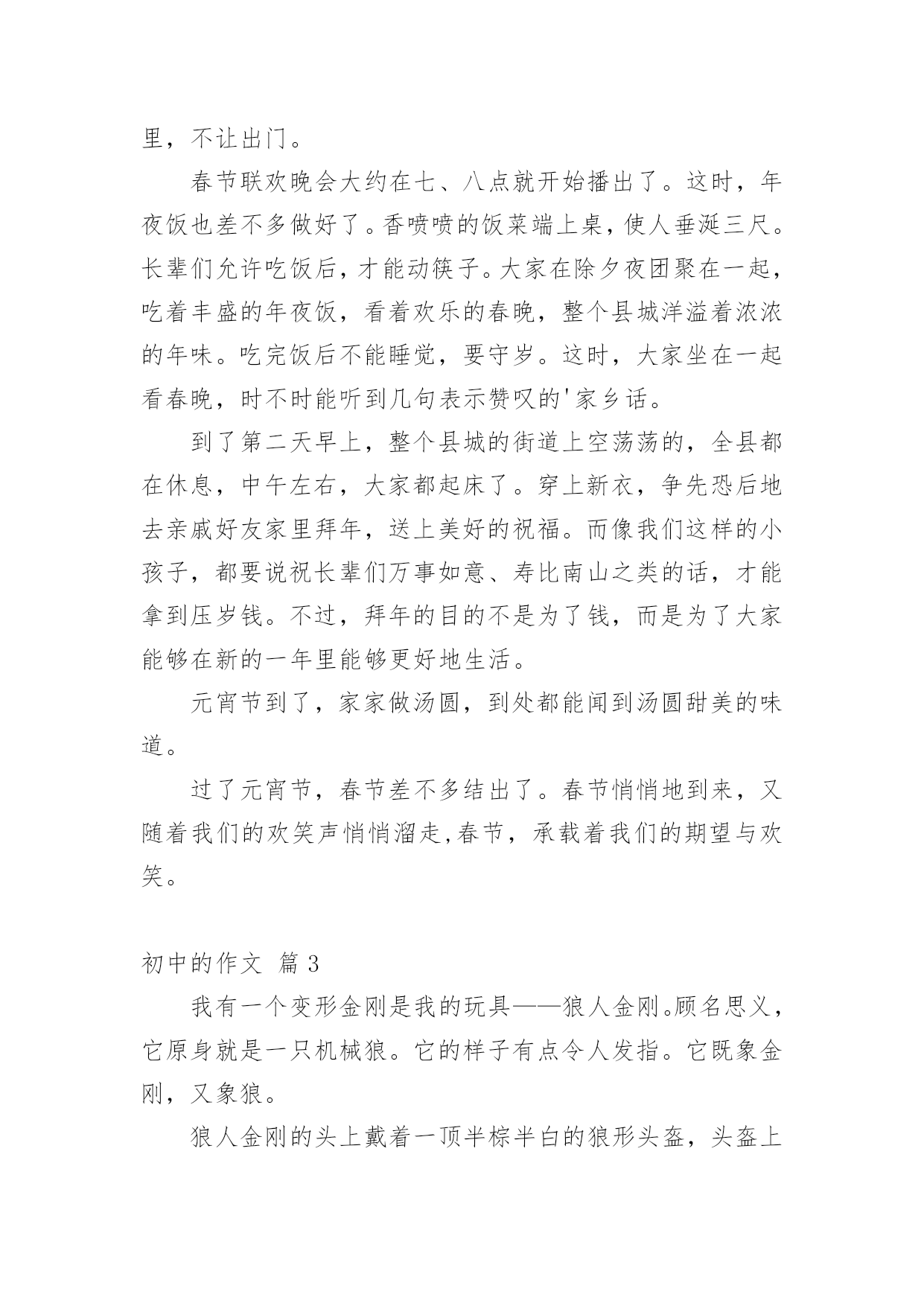 里，不让出门。

春节联欢晚会大约在七、八点就开始播出了。这时，年夜饭也差不多做好了。香喷喷的饭菜端上桌，使人垂涎三尺。长辈们允许吃饭后，才能动筷子。大家在除夕夜团聚在一起，吃着丰盛的年夜饭，看着欢乐的春晚，整个县城洋溢着浓浓的年味。吃完饭后不能睡觉，要守岁。这时，大家坐在一起看春晚，时不时能听到几句表示赞叹的'家乡话。

到了第二天早上，整个县城的街道上空荡荡的，全县都在休息，中午左右，大家都起床了。穿上新衣，争先恐后地去亲戚好友家里拜年，送上美好的祝福。而像我们这样的小孩子，都要说祝长辈们万事如意、寿比南山之类的话，才能拿到压岁钱。不过，拜年的目的不是为了钱，而是为了大家能够在新的一年里能够更好地生活。

元宵节到了，家家做汤圆，到处都能闻到汤圆甜美的味道。

过了元宵节，春节差不多结出了。春节悄悄地到来，又随着我们的欢笑声悄悄溜走,春节，承载着我们的期望与欢笑。

初中的作文 篇 3

我有一个变形金刚是我的玩具——狼人金刚。顾名思义，它原身就是一只机械狼。它的样子有点令人发指。它既象金刚，又象狼。

狼人金刚的头上戴着一顶半棕半白的狼形头盔，头盔上